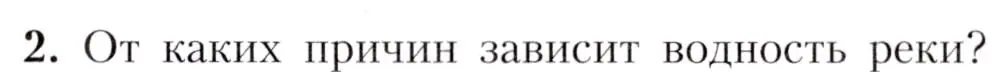 2. От каких причин зависит водность реки?